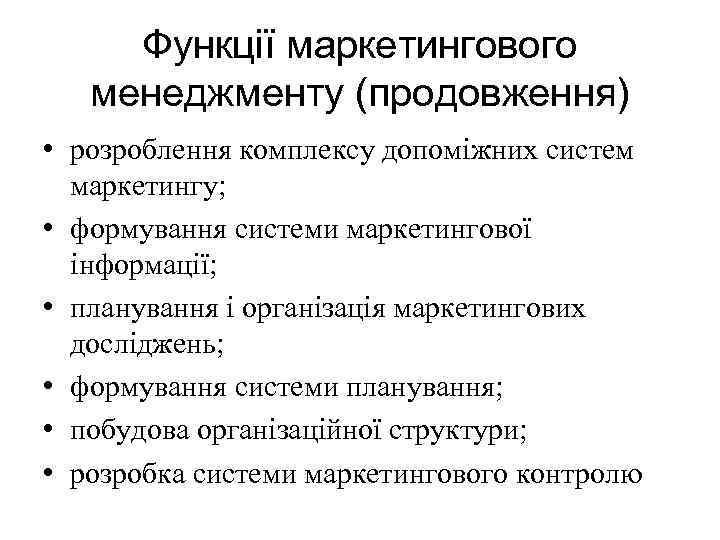 Функції маркетингового менеджменту (продовження)

• розроблення комплексу допоміжних систем маркетингу;
• формування системи маркетингової інформації;
• планування і організація маркетингових досліджень;
• формування системи планування;
• побудова організаційної структури;
• розробка системи маркетингового контролю